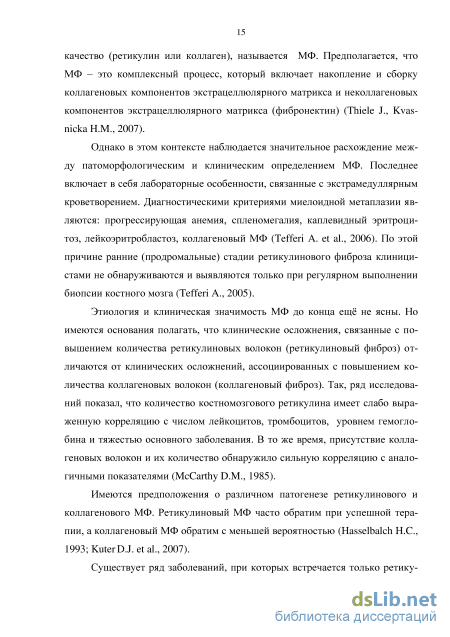 15

качество (ретикулин или коллаген), называется МФ. Предполагается, что МФ – это комплексный процесс, который включает накопление и сборку коллагеновых компонентов экстрацеллюлярного матрикса и неколлагеновых компонентов экстрацеллюлярного матрикса (фибронектин) (Thiele J., Kvasnicka H.M., 2007).

Однако в этом контексте наблюдается значительное расхождение между патоморфологическим и клиническим определением МФ. Последнее включает в себя лабораторные особенности, связанные с экстрамедуллярным кроветворением. Диагностическими критериями миелоидной метаплазии являются: прогрессирующая анемия, спленомегалия, каплевидный эритроцитоз, лейкоэритробластоз, коллагеновый МФ (Tefferi A. et al., 2006). По этой причине ранние (продромальные) стадии ретикулинового фиброза клиницистами не обнаруживаются и выявляются только при регулярном выполнении биопсии костного мозга (Tefferi A., 2005).

Этиология и клиническая значимость МФ до конца ещё не ясны. Но имеются основания полагать, что клинические осложнения, связанные с повышением количества ретикулиновых волокон (ретикулиновый фиброз) отличаются от клинических осложнений, ассоциированных с повышением количества коллагеновых волокон (коллагеновый фиброз). Так, ряд исследований показал, что количество костномозгового ретикулина имеет слабо выраженную корреляцию с числом лейкоцитов, тромбоцитов, уровнем гемоглобина и тяжестью основного заболевания. В то же время, присутствие коллагеновых волокон и их количество обнаружило сильную корреляцию с аналогичными показателями (McCarthy D.M., 1985).

Имеются предположения о различном патогенезе ретикулинового и коллагенового МФ. Ретикулиновый МФ часто обратим при успешной терапии, а коллагеновый МФ обратим с меньшей вероятностью (Hasselbalch H.C., 1993; Kuter D.J. et al., 2007).

Существует ряд заболеваний, при которых встречается только ретику-

dsLib.net
библиотека диссертаций